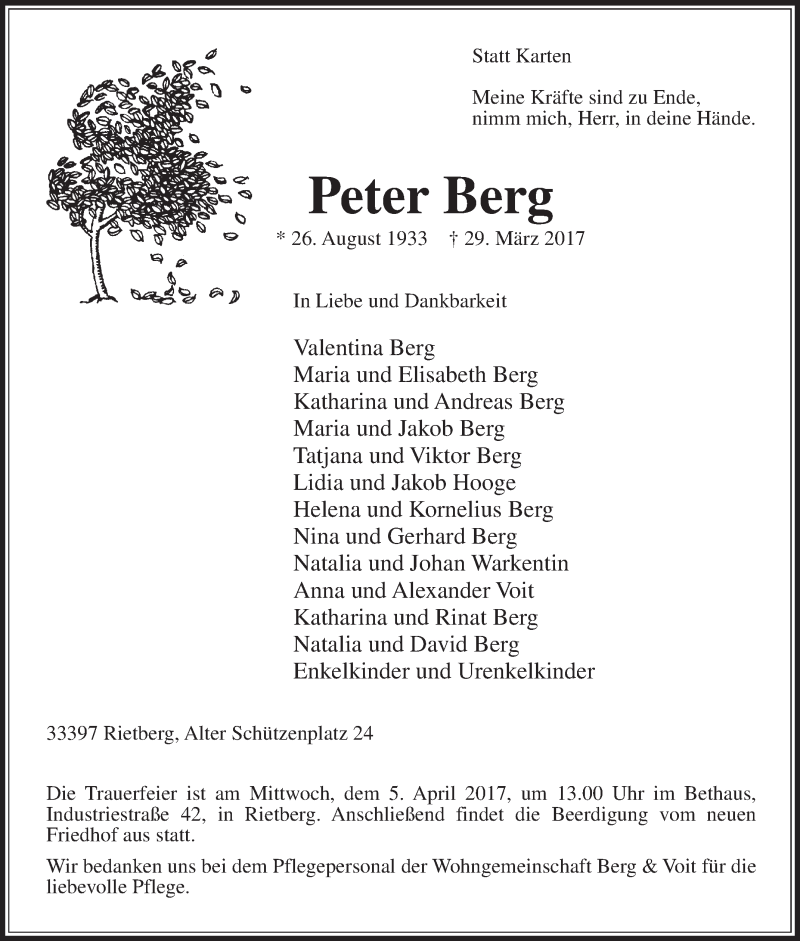 Statt Karten

Meine Kräfte sind zu Ende,
nimm mich, Herr, in deine Hände.

Peter Berg

* 26. August 1933 † 29. März 2017

In Liebe und Dankbarkeit

Valentina Berg
Maria und Elisabeth Berg
Katharina und Andreas Berg
Maria und Jakob Berg
Tatjana und Viktor Berg
Lidia und Jakob Hooge
Helena und Kornelius Berg
Nina und Gerhard Berg
Natalia und Johan Warkentin
Anna und Alexander Voit
Katharina und Rinat Berg
Natalia und David Berg
Enkelkinder und Urenkelkinder

33397 Rietberg, Alter Schützenplatz 24

Die Trauerfeier ist am Mittwoch, dem 5. April 2017, um 13.00 Uhr im Bethaus, Industriestraße 42, in Rietberg. Anschließend findet die Beerdigung vom neuen Friedhof aus statt.

Wir bedanken uns bei dem Pflegepersonal der Wohngemeinschaft Berg & Voit für die liebevolle Pflege.